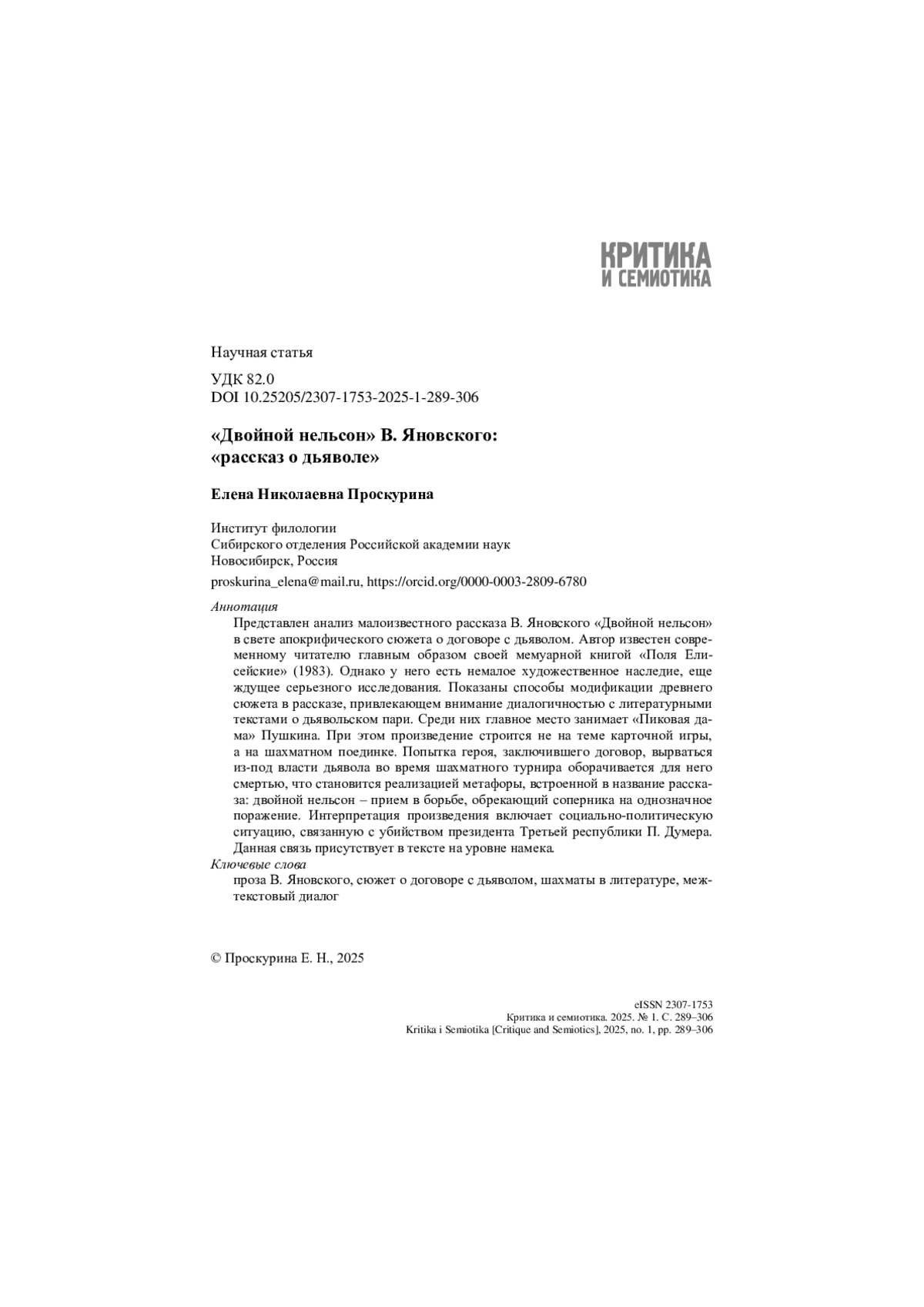 КРИТИКА
И СЕМИОТИКА

Научная статья

УДК 82.0
DOI 10.25205/2307-1753-2025-1-289-306

«Двойной нельсон» В. Яновского: «рассказ о дьяволе»

Елена Николаевна Проскурина

Институт филологии
Сибирского отделения Российской академии наук
Новосибирск, Россия

proskurina_elena@mail.ru, https://orcid.org/0000-0003-2809-6780

Аннотация

Представлен анализ малоизвестного рассказа В. Яновского «Двойной нельсон» в свете апокрифического сюжета о договоре с дьяволом. Автор известен современному читателю главным образом своей мемуарной книгой «Поля Елисейские» (1983). Однако у него есть немалое художественное наследие, еще ждущее серьезного исследования. Показаны способы модификации древнего сюжета в рассказе, привлекающем внимание диалогичностью с литературными текстами о дьявольском пари. Среди них главное место занимает «Пиковая дама» Пушкина. При этом произведение строится не на теме карточной игры, а на шахматном поединке. Попытка героя, заключившего договор, вырваться из-под власти дьявола во время шахматного турнира оборачивается для него смертью, что становится реализацией метафоры, встроенной в название рассказа: двойной нельсон – прием в борьбе, обрекающий соперника на однозначное поражение. Интерпретация произведения включает социально-политическую ситуацию, связанную с убийством президента Третьей республики П. Думера. Данная связь присутствует в тексте на уровне намека.

Ключевые слова

проза В. Яновского, сюжет о договоре с дьяволом, шахматы в литературе, межтекстовый диалог

© Проскурина Е. Н., 2025

eISSN 2307-1753
Критика и семиотика. 2025. № 1. С. 289–306
Kritika i Semiotika [Critique and Semiotics], 2025, no. 1, pp. 289–306